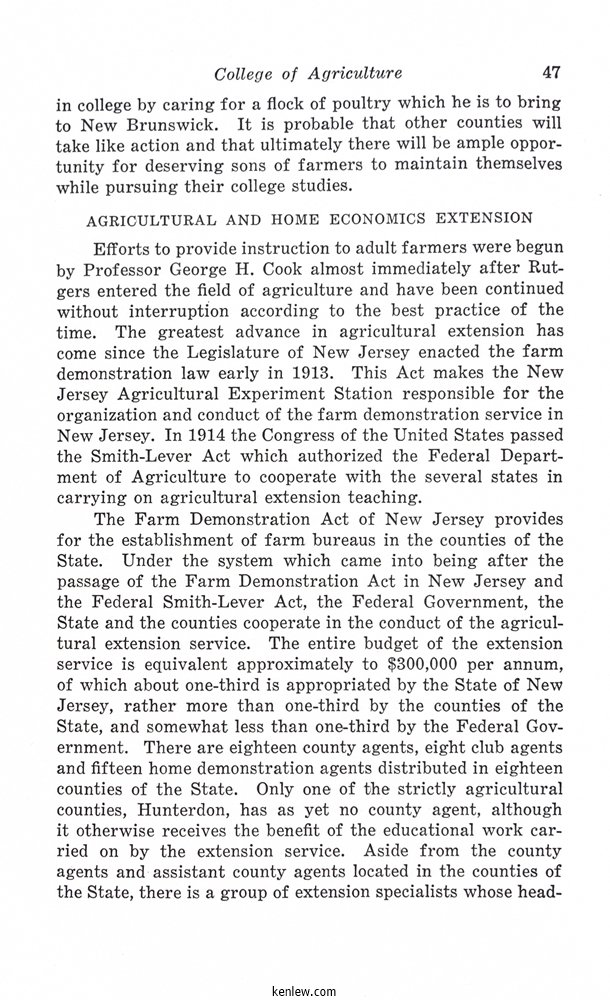 College of Agriculture 47

in college by caring for a flock of poultry which he is to bring to New Brunswick. It is probable that other counties will take like action and that ultimately there will be ample opportunity for deserving sons of farmers to maintain themselves while pursuing their college studies.

AGRICULTURAL AND HOME ECONOMICS EXTENSION

Efforts to provide instruction to adult farmers were begun by Professor George H. Cook almost immediately after Rutgers entered the field of agriculture and have been continued without interruption according to the best practice of the time. The greatest advance in agricultural extension has come since the Legislature of New Jersey enacted the farm demonstration law early in 1913. This Act makes the New Jersey Agricultural Experiment Station responsible for the organization and conduct of the farm demonstration service in New Jersey. In 1914 the Congress of the United States passed the Smith-Lever Act which authorized the Federal Department of Agriculture to cooperate with the several states in carrying on agricultural extension teaching.

The Farm Demonstration Act of New Jersey provides for the establishment of farm bureaus in the counties of the State. Under the system which came into being after the passage of the Farm Demonstration Act in New Jersey and the Federal Smith-Lever Act, the Federal Government, the State and the counties cooperate in the conduct of the agricultural extension service. The entire budget of the extension service is equivalent approximately to $300,000 per annum, of which about one-third is appropriated by the State of New Jersey, rather more than one-third by the counties of the State, and somewhat less than one-third by the Federal Government. There are eighteen county agents, eight club agents and fifteen home demonstration agents distributed in eighteen counties of the State. Only one of the strictly agricultural counties, Hunterdon, has as yet no county agent, although it otherwise receives the benefit of the educational work carried on by the extension service. Aside from the county agents and assistant county agents located in the counties of the State, there is a group of extension specialists whose head-

kenlew.com